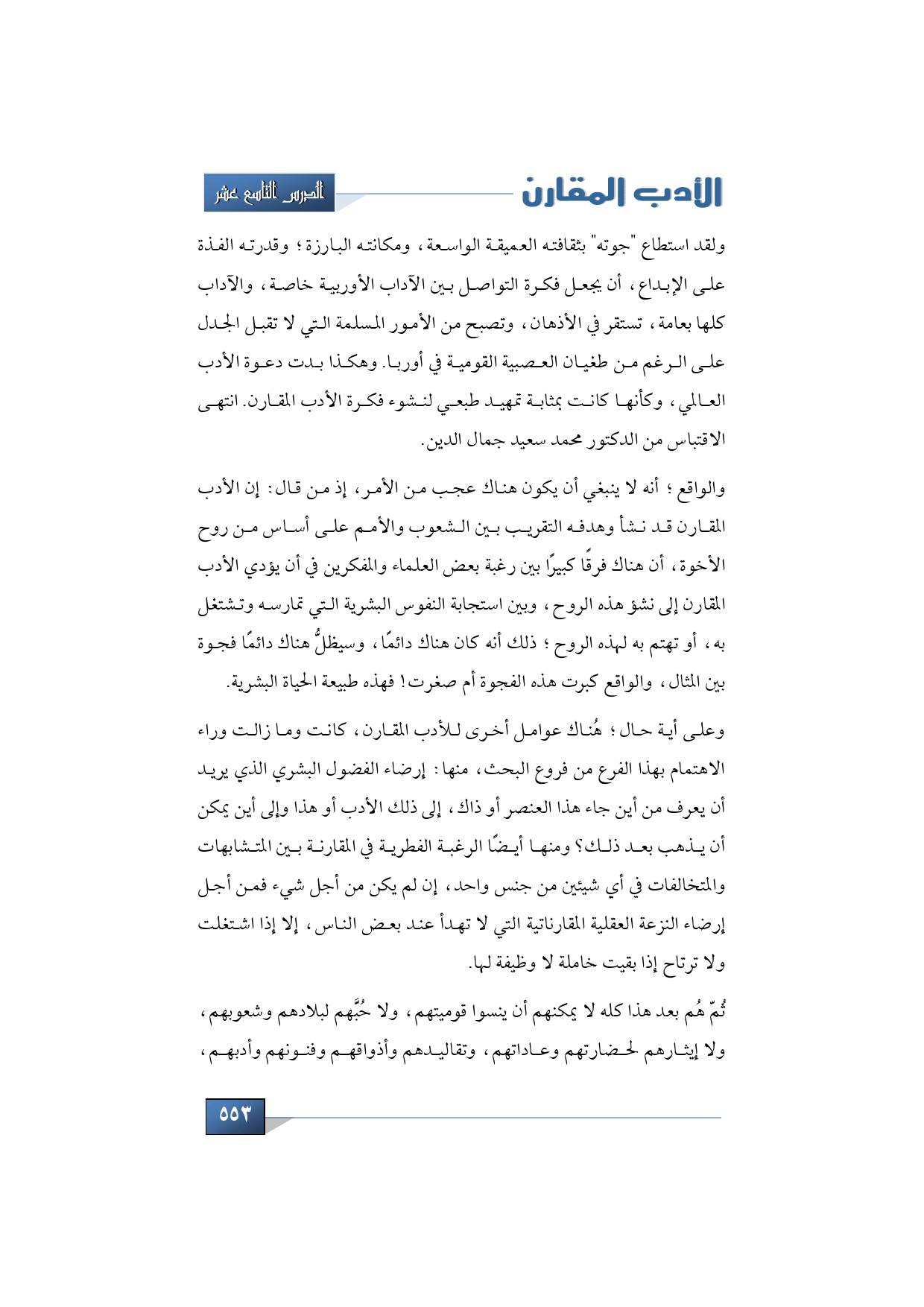 الأدب المقارن

الدرس التاسع عشر

ولقد استطاع "جوته" بثقافته العميقة الواسعة، ومكانته البارزة؛ وقدرته الفذة على الإبداع، أن يجعل فكرة التواصل بين الآداب الأوربية خاصة، والآداب كلها بعامة، تستقر في الأذهان، وتصبح من الأمور المسلمة التي لا تقبل الجدل على الرغم من طغيان العصبية القومية في أوربا. وهكذا بدت دعوة الأدب العالمي، وكأنها كانت بمثابة تمهيد طبعي لنشوء فكرة الأدب المقارن. انتهى الاقتباس من الدكتور محمد سعيد جمال الدين.

والواقع؛ أنه لا ينبغي أن يكون هناك عجب من الأمر، إذ من قال: إن الأدب المقارن قد نشأ وهدفه التقريب بين الشعوب والأمم على أساس من روح الأخوة، أن هناك فرقًا كبيرًا بين رغبة بعض العلماء والمفكرين في أن يؤدي الأدب المقارن إلى نشؤ هذه الروح، وبين استجابة النفوس البشرية التي تمارسه وتشتغل به، أو تهتم به لهذه الروح؛ ذلك أنه كان هناك دائمًا، وسيظلُّ هناك دائمًا فجوة بين المثال، والواقع كبرت هذه الفجوة أم صغرت! فهذه طبيعة الحياة البشرية.

وعلى أية حال؛ هُناك عوامل أخرى للأدب المقارن، كانت وما زالت وراء الاهتمام بهذا الفرع من فروع البحث، منها: إرضاء الفضول البشري الذي يريد أن يعرف من أين جاء هذا العنصر أو ذاك، إلى ذلك الأدب أو هذا وإلى أين يمكن أن يذهب بعد ذلك؟ ومنها أيضًا الرغبة الفطرية في المقارنة بين المتشابهات والمتخالفات في أي شيئين من جنس واحد، إن لم يكن من أجل شيء فمن أجل إرضاء النزعة العقلية المقارناتية التي لا تهدأ عند بعض الناس، إلا إذا اشتغلت ولا ترتاح إذا بقيت خاملة لا وظيفة لها.

ثُمّ هُم بعد هذا كله لا يمكنهم أن ينسوا قوميتهم، ولا حُبَّهم لبلادهم وشعوبهم، ولا إيثارهم لحضارتهم وعاداتهم، وتقاليدهم وأذواقهم وفنونهم وأدبهم،

٥٥٣